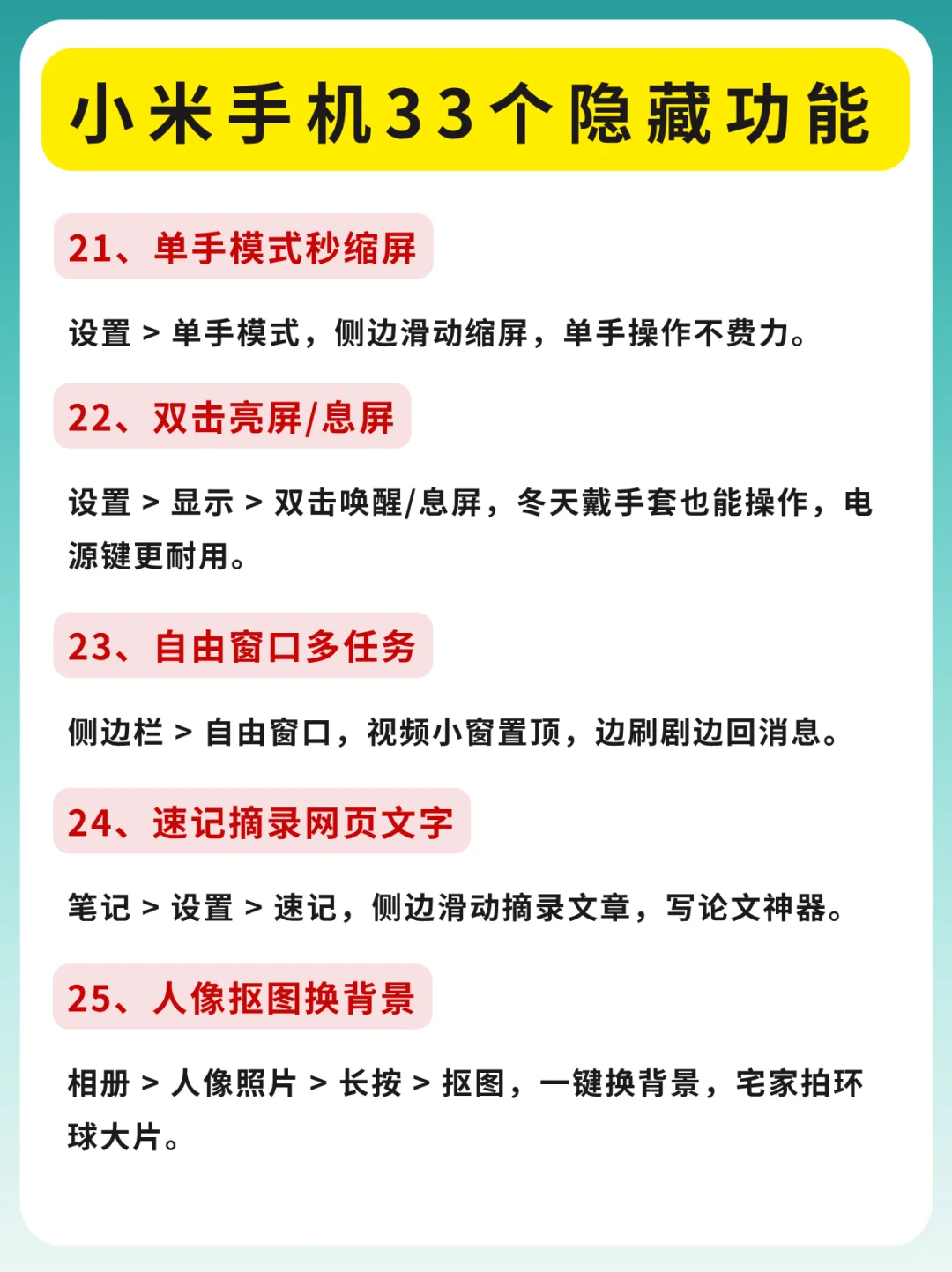 小米手机33个隐藏功能

21、单手模式秒缩屏

设置 > 单手模式，侧边滑动缩屏，单手操作不费力。

22、双击亮屏/息屏

设置 > 显示 > 双击唤醒/息屏，冬天戴手套也能操作，电源键更耐用。

23、自由窗口多任务

侧边栏 > 自由窗口，视频小窗置顶，边刷剧边回消息。

24、速记摘录网页文字

笔记 > 设置 > 速记，侧边滑动摘录文章，写论文神器。

25、人像抠图换背景

相册 > 人像照片 > 长按 > 抠图，一键换背景，宅家拍环球大片。